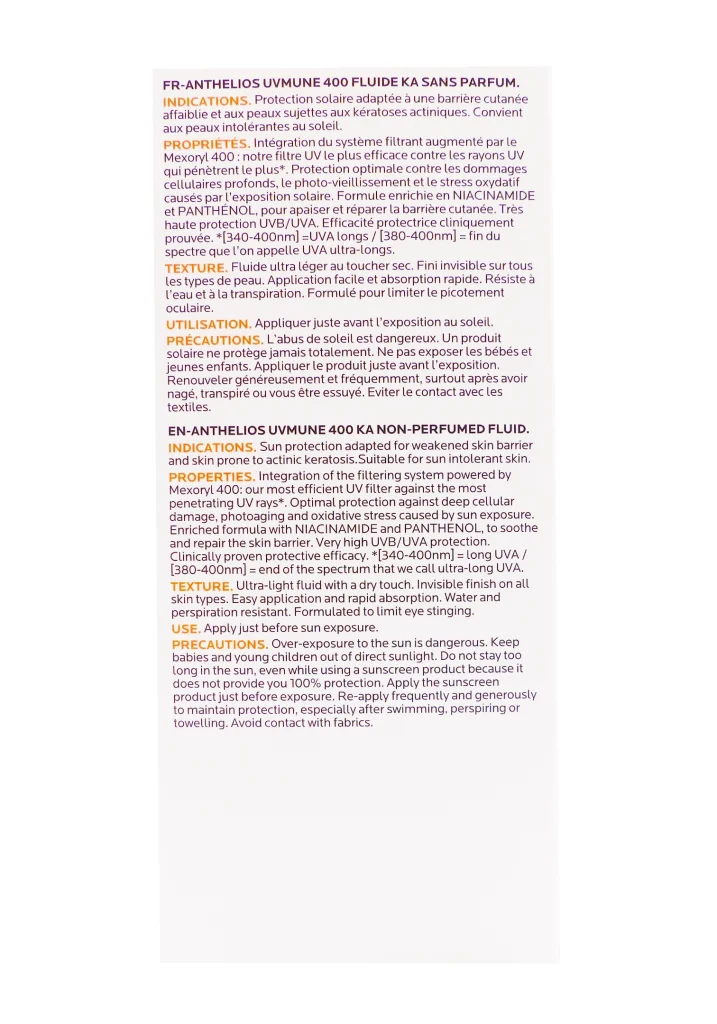 FR-ANTHELIOS UVMUNE 400 FLUIDE KA SANS PARFUM.
INDICATIONS. Protection solaire adaptée à une barrière cutanée affaiblie et aux peaux sujettes aux kératoses actiniques. Convient aux peaux intolérantes au soleil.
PROPRIÉTÉS. Intégration du système filtrant augmenté par le Mexoryl 400 : notre filtre UV le plus efficace contre les rayons UV qui pénètrent le plus*. Protection optimale contre les dommages cellulaires profonds, le photo-vieillissement et le stress oxydatif causés par l'exposition solaire. Formule enrichie en NIACINAMIDE et PANTHENOL, pour apaiser et réparer la barrière cutanée. Très haute protection UVB/UVA. Efficacité protectrice cliniquement prouvée. *[340-400nm] =UVA longs / [380-400nm] = fin du spectre que l'on appelle UVA ultra-longs.
TEXTURE. Fluide ultra léger au toucher sec. Fini invisible sur tous les types de peau. Application facile et absorption rapide. Résiste à l'eau et à la transpiration. Formulé pour limiter le picotement oculaire.
UTILISATION. Appliquer juste avant l'exposition au soleil.
PRÉCAUTIONS. L'abus de soleil est dangereux. Un produit solaire ne protège jamais totalement. Ne pas exposer les bébés et jeunes enfants. Appliquer le produit juste avant l'exposition. Renouveler généreusement et fréquemment, surtout après avoir nagé, transpiré ou vous être essuyé. Eviter le contact avec les textiles.

EN-ANTHELIOS UVMUNE 400 KA NON-PERFUMED FLUID.
INDICATIONS. Sun protection adapted for weakened skin barrier and skin prone to actinic keratosis.Suitable for sun intolerant skin.
PROPERTIES. Integration of the filtering system powered by Mexoryl 400: our most efficient UV filter against the most penetrating UV rays*. Optimal protection against deep cellular damage, photoaging and oxidative stress caused by sun exposure. Enriched formula with NIACINAMIDE and PANTHENOL, to soothe and repair the skin barrier. Very high UVB/UVA protection. Clinically proven protective efficacy. *[340-400nm] = long UVA / [380-400nm] = end of the spectrum that we call ultra-long UVA.
TEXTURE. Ultra-light fluid with a dry touch. Invisible finish on all skin types. Easy application and rapid absorption. Water and perspiration resistant. Formulated to limit eye stinging.
USE. Apply just before sun exposure.
PRECAUTIONS. Over-exposure to the sun is dangerous. Keep babies and young children out of direct sunlight. Do not stay too long in the sun, even while using a sunscreen product because it does not provide you 100% protection. Apply the sunscreen product just before exposure. Re-apply frequently and generously to maintain protection, especially after swimming, perspiring or towelling. Avoid contact with fabrics.